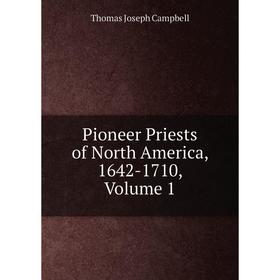 Thomas Joseph Campbell

Pioneer Priests of North America, 1642-1710, Volume 1